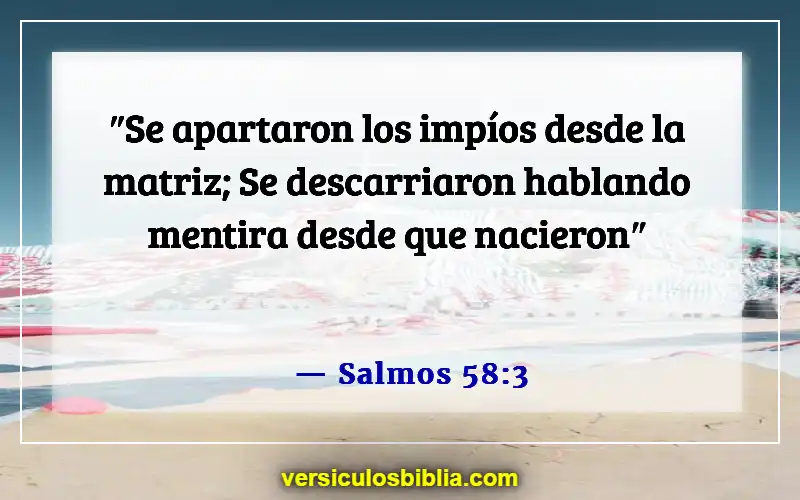 "Se apartaron los impíos desde la matriz; Se descarriaron hablando mentira desde que nacieron"

— Salmos 58:3

versiculosbiblia.com